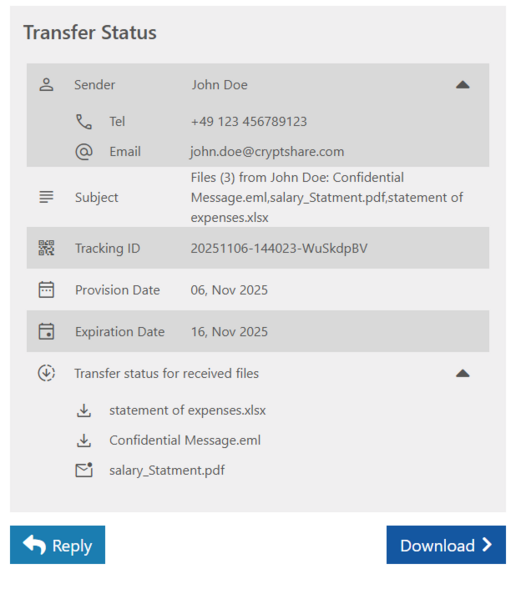 Transfer Status

Sender John Doe

Tel +49 123 456789123

Email john.doe@cryptshare.com

Subject Files (3) from John Doe: Confidential Message.eml,salary_Statment.pdf,statement of expenses.xlsx

Tracking ID 20251106-144023-WuSkdpBV

Provision Date 06, Nov 2025

Expiration Date 16, Nov 2025

Transfer status for received files

statement of expenses.xlsx

Confidential Message.eml

salary_Statment.pdf

Reply

Download